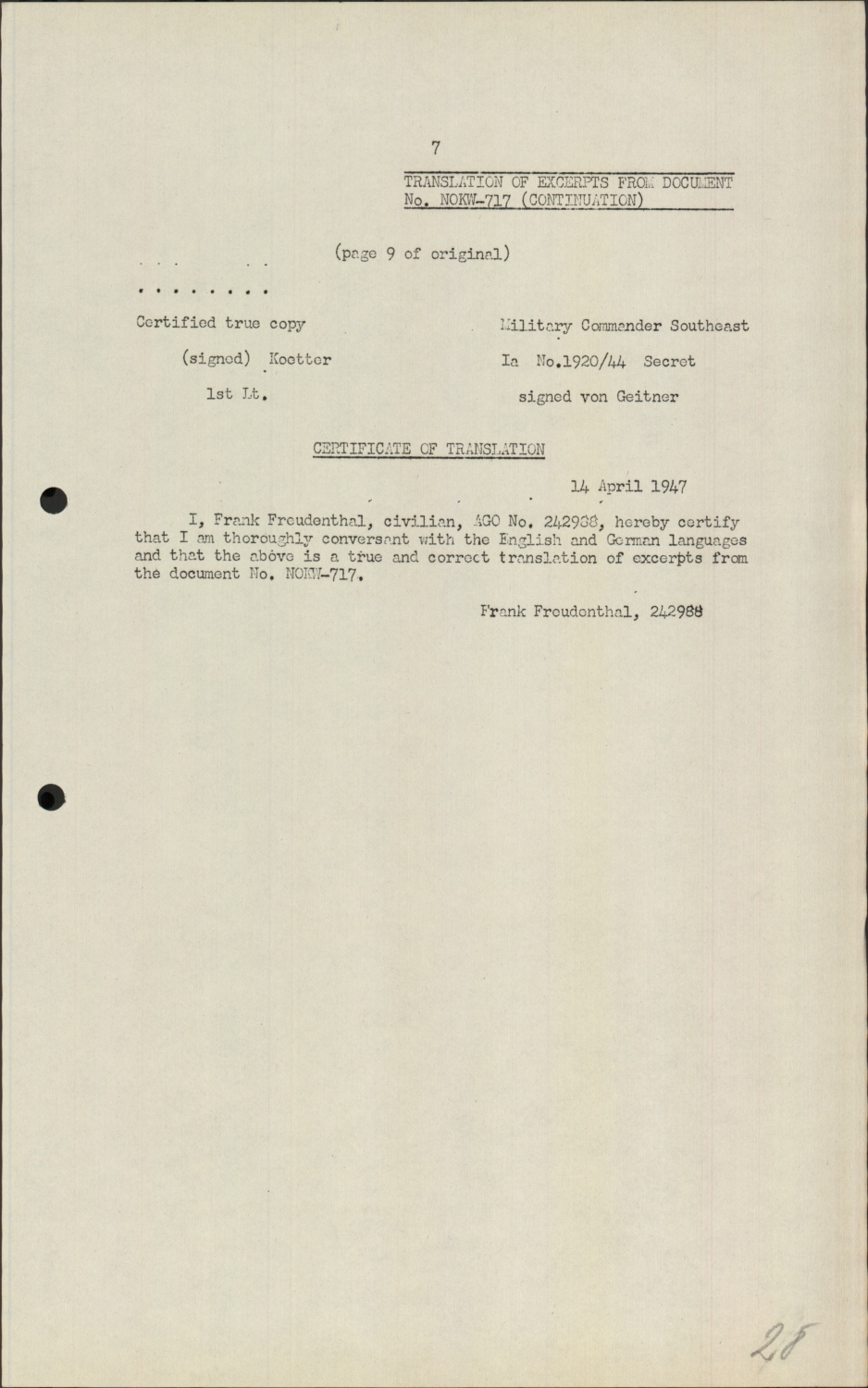 7

TRANSLATION OF EXCERPTS FROM DOCUMENT No. NOKW-717 (CONTINUATION)

(page 9 of original)

. . . . . . . .

Certified true copy
(signed) Koetter
1st Lt.

Military Commander Southeast
Ia No.1920/44 Secret
signed von Geitner

CERTIFICATE OF TRANSLATION

14 April 1947

I, Frank Freudenthal, civilian, AGO No. 242988, hereby certify that I am thoroughly conversant with the English and German languages and that the above is a true and correct translation of excerpts from the document No. NOKW-717.

Frank Freudenthal, 242988

28